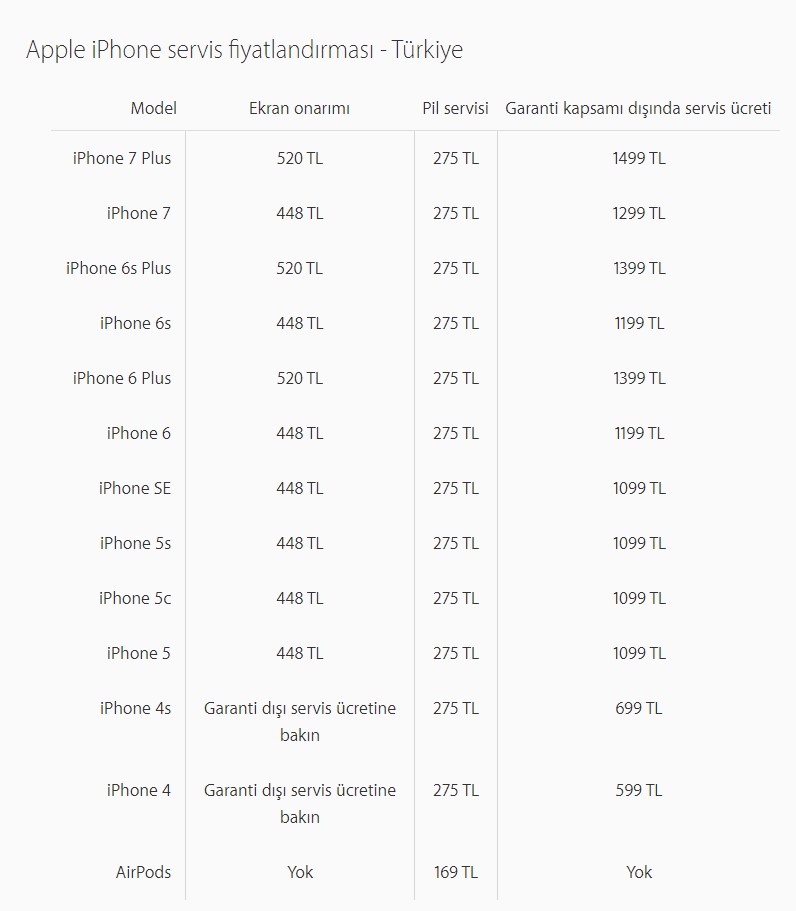 Apple iPhone servis fiyatlandırması - Türkiye

| Model | Ekran onarımı | Pil servisi | Garanti kapsamı dışında servis ücreti |
|---|---|---|---|
| iPhone 7 Plus | 520 TL | 275 TL | 1499 TL |
| iPhone 7 | 448 TL | 275 TL | 1299 TL |
| iPhone 6s Plus | 520 TL | 275 TL | 1399 TL |
| iPhone 6s | 448 TL | 275 TL | 1199 TL |
| iPhone 6 Plus | 520 TL | 275 TL | 1399 TL |
| iPhone 6 | 448 TL | 275 TL | 1199 TL |
| iPhone SE | 448 TL | 275 TL | 1099 TL |
| iPhone 5s | 448 TL | 275 TL | 1099 TL |
| iPhone 5c | 448 TL | 275 TL | 1099 TL |
| iPhone 5 | 448 TL | 275 TL | 1099 TL |
| iPhone 4s | Garanti dışı servis ücretine bakın | 275 TL | 699 TL |
| iPhone 4 | Garanti dışı servis ücretine bakın | 275 TL | 599 TL |
| AirPods | Yok | 169 TL | Yok |